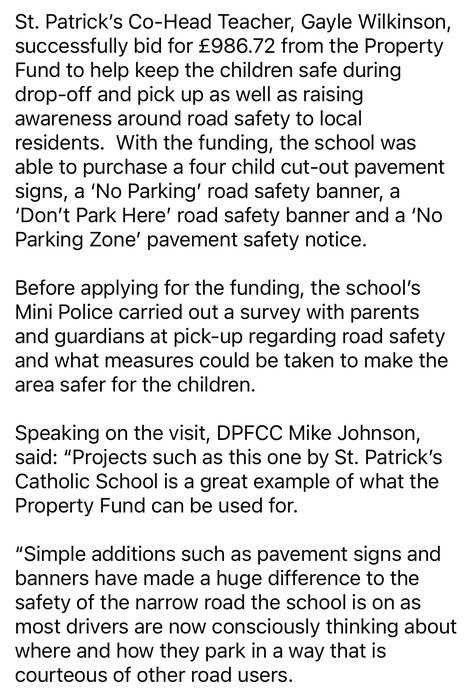 St. Patrick's Co-Head Teacher, Gayle Wilkinson, successfully bid for £986.72 from the Property Fund to help keep the children safe during drop-off and pick up as well as raising awareness around road safety to local residents.  With the funding, the school was able to purchase a four child cut-out pavement signs, a 'No Parking' road safety banner, a 'Don't Park Here' road safety banner and a 'No Parking Zone' pavement safety notice.

Before applying for the funding, the school's Mini Police carried out a survey with parents and guardians at pick-up regarding road safety and what measures could be taken to make the area safer for the children.

Speaking on the visit, DPFCC Mike Johnson, said: "Projects such as this one by St. Patrick's Catholic School is a great example of what the Property Fund can be used for.

"Simple additions such as pavement signs and banners have made a huge difference to the safety of the narrow road the school is on as most drivers are now consciously thinking about where and how they park in a way that is courteous of other road users.